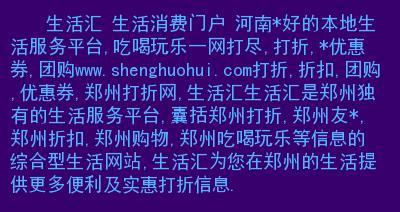 生活汇 生活消费门户 河南*好的本地生活服务平台,吃喝玩乐一网打尽,打折,*优惠券,团购www.shenghuohui.com打折,折扣,团购,优惠券,郑州打折网,生活汇生活汇是郑州独有的生活服务平台,囊括郑州打折,郑州友*,郑州折扣,郑州购物,郑州吃喝玩乐等信息的综合型生活网站,生活汇为您在郑州的生活提供更多便利及实惠打折信息.